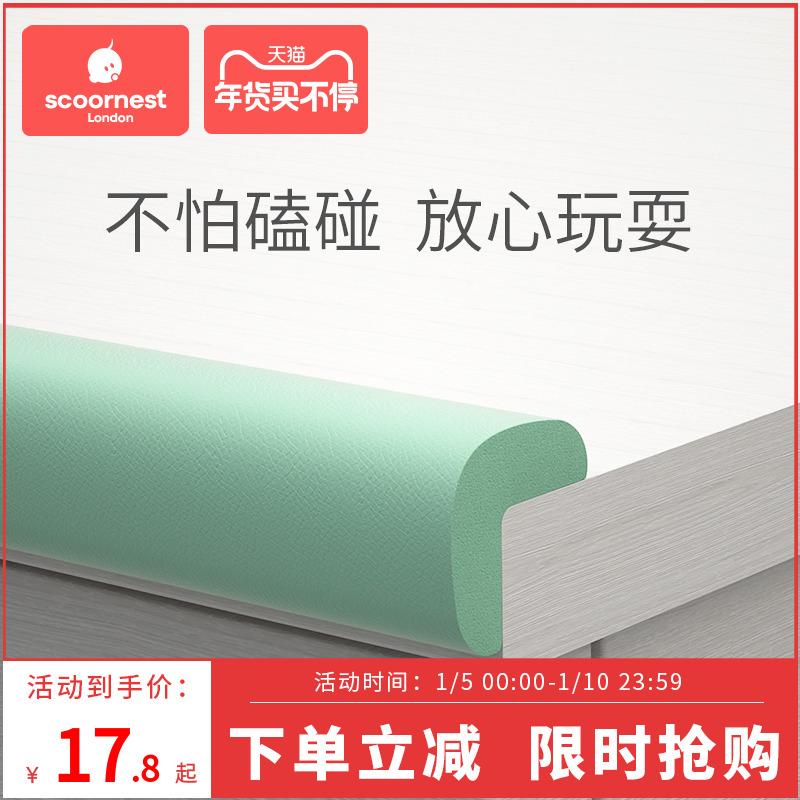 scoornest
London

天猫
年货买不停

不怕磕碰 放心玩耍

活动到手价：
¥ 17.8 起

活动时间：1/5 00:00-1/10 23:59
下单立减 限时抢购